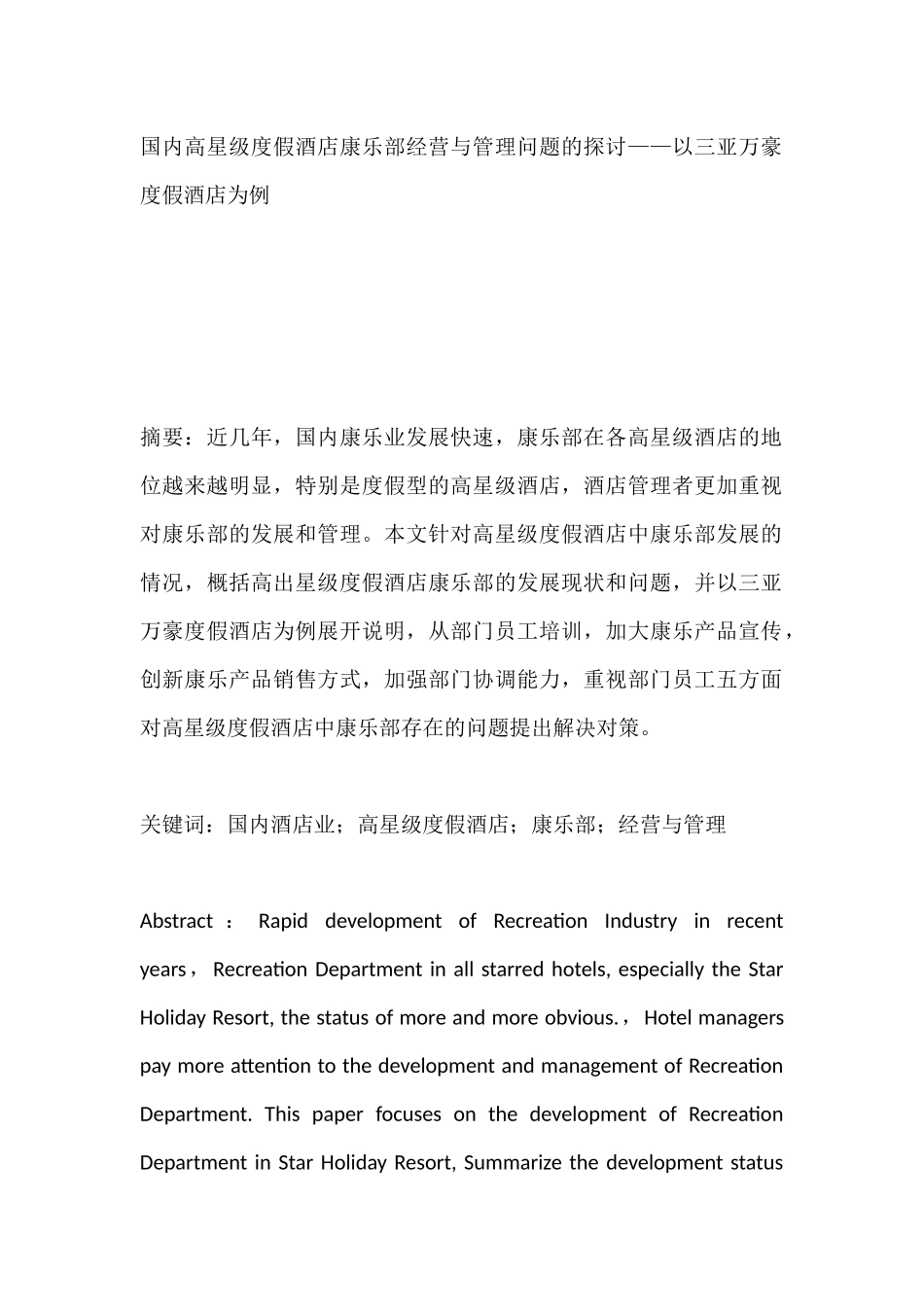 国内高星级度假酒店康乐部经营与管理问题的探讨——以三亚万豪度假酒店为例

摘要：近几年，国内康乐业发展快速，康乐部在各高星级酒店的地位越来越明显，特别是度假型的高星级酒店，酒店管理者更加重视对康乐部的发展和管理。本文针对高星级度假酒店中康乐部发展的情况，概括高出星级度假酒店康乐部的发展现状和问题，并以三亚万豪度假酒店为例展开说明，从部门员工培训，加大康乐产品宣传，创新康乐产品销售方式，加强部门协调能力，重视部门员工五方面对高星级度假酒店中康乐部存在的问题提出解决对策。

关键词：国内酒店业；高星级度假酒店；康乐部；经营与管理

Abstract ： Rapid development of Recreation Industry in recent years， Recreation Department in all starred hotels, especially the Star Holiday Resort, the status of more and more obvious.， Hotel managers pay more attention to the development and management of Recreation Department. This paper focuses on the development of Recreation Department in Star Holiday Resort, Summarize the development status